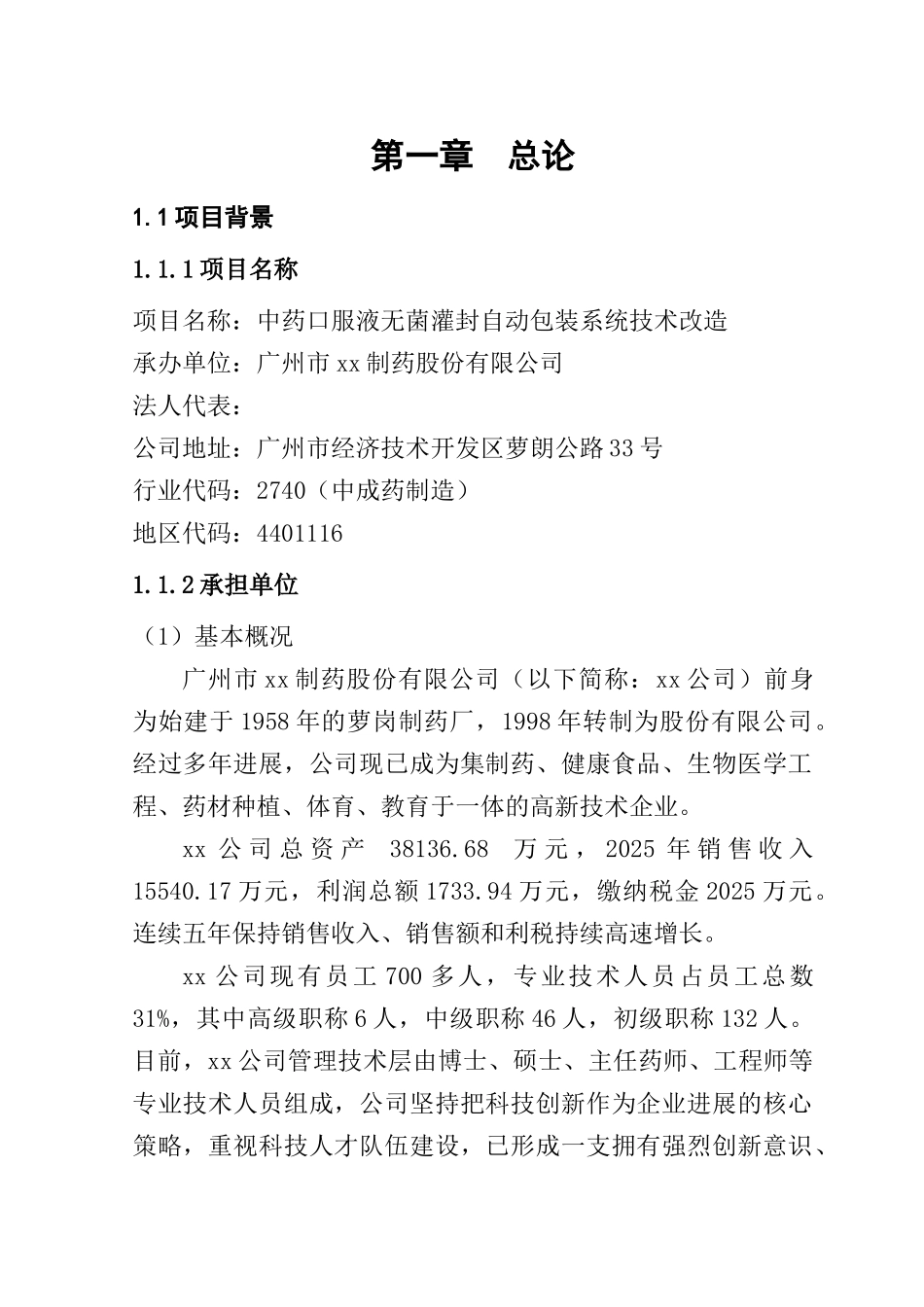 第一章　总论

1.1 项目背景

1.1.1 项目名称

项目名称：中药口服液无菌灌封自动包装系统技术改造
承办单位：广州市 xx 制药股份有限公司
法人代表：
公司地址：广州市经济技术开发区萝朗公路 33 号
行业代码：2740（中成药制造）
地区代码：4401116

1.1.2 承担单位

（1）基本概况

广州市 xx 制药股份有限公司（以下简称：xx 公司）前身为始建于 1958 年的萝岗制药厂，1998 年转制为股份有限公司。经过多年进展，公司现已成为集制药、健康食品、生物医学工程、药材种植、体育、教育于一体的高新技术企业。

xx 公司总资产 38136.68 万元，2025 年销售收入 15540.17 万元，利润总额 1733.94 万元，缴纳税金 2025 万元。连续五年保持销售收入、销售额和利税持续高速增长。

xx 公司现有员工 700 多人，专业技术人员占员工总数 31%，其中高级职称 6 人，中级职称 46 人，初级职称 132 人。目前，xx 公司管理技术层由博士、硕士、主任药师、工程师等专业技术人员组成，公司坚持把科技创新作为企业进展的核心策略，重视科技人才队伍建设，已形成一支拥有强烈创新意识、